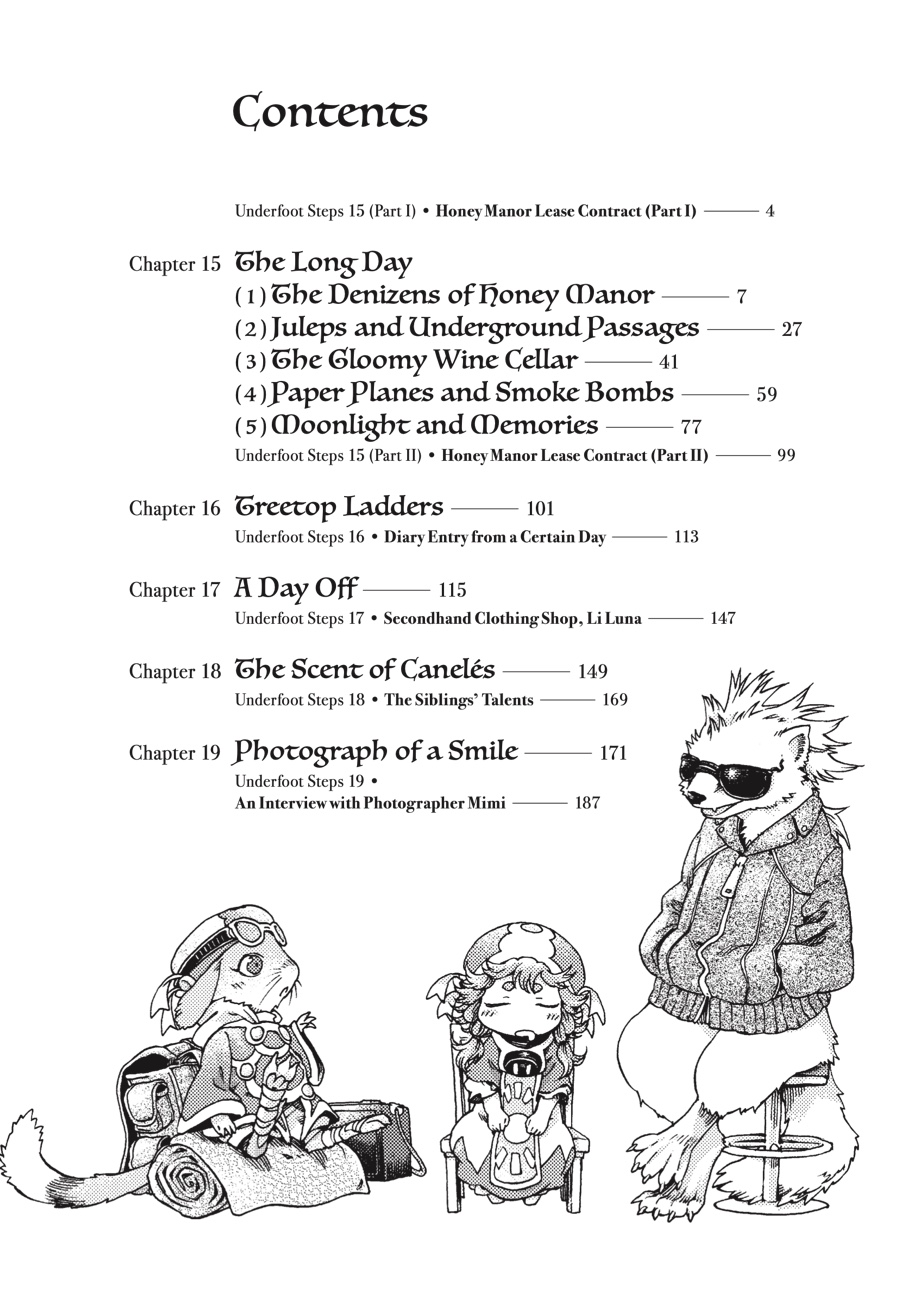 Contents

Underfoot Steps 15 (Part I) • Honey Manor Lease Contract (Part I) ——— 4

Chapter 15 The Long Day
(1) The Denizens of Honey Manor ——— 7
(2) Juleps and Underground Passages ——— 27
(3) The Gloomy Wine Cellar ——— 41
(4) Paper Planes and Smoke Bombs ——— 59
(5) Moonlight and Memories ——— 77
Underfoot Steps 15 (Part II) • Honey Manor Lease Contract (Part II) ——— 99

Chapter 16 Treetop Ladders ——— 101
Underfoot Steps 16 • Diary Entry from a Certain Day ——— 113

Chapter 17 A Day Off ——— 115
Underfoot Steps 17 • Secondhand Clothing Shop, Li Luna ——— 147

Chapter 18 The Scent of Canelés ——— 149
Underfoot Steps 18 • The Siblings' Talents ——— 169

Chapter 19 Photograph of a Smile ——— 171
Underfoot Steps 19 •
An Interview with Photographer Mimi ——— 187